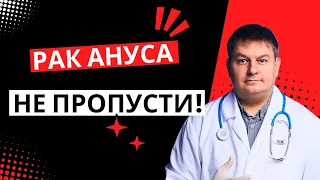 РАК АНУСА

НЕ ПРОПУСТИ!